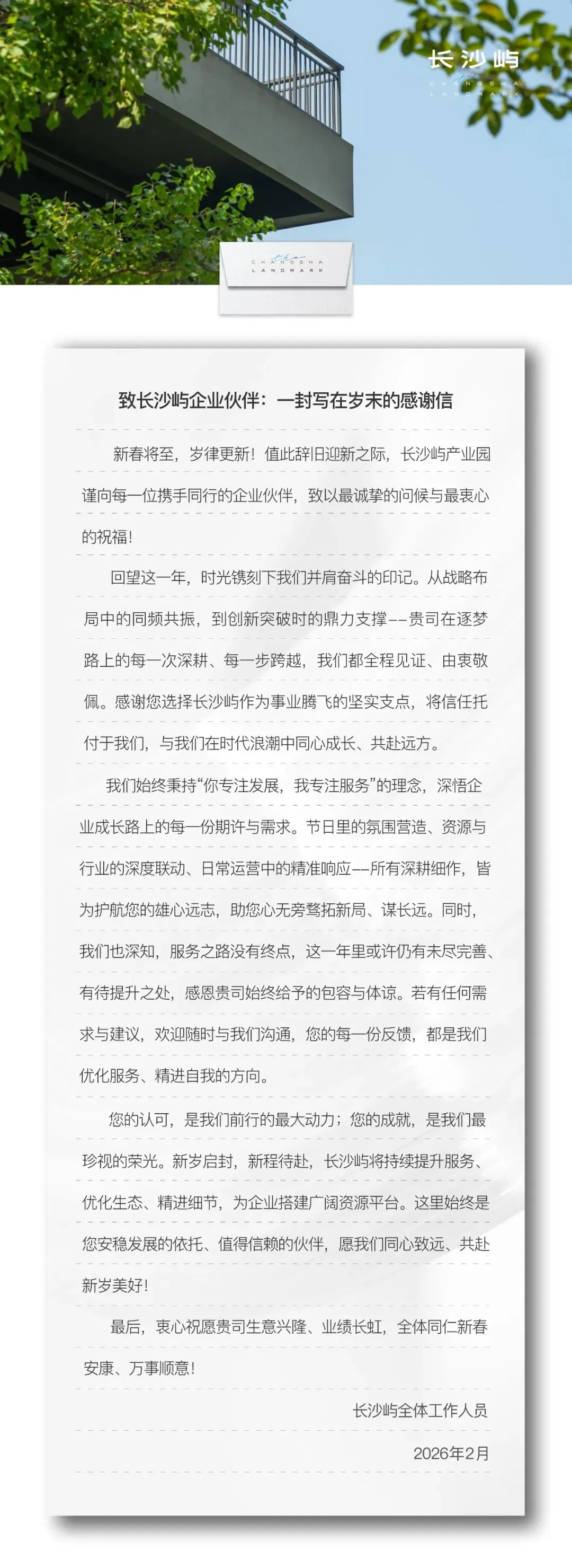 长沙屿
CHANGSHA
LANDMARK

CHANGSHA
LANDMARK

致长沙屿企业伙伴：一封写在岁末的感谢信

新春将至，岁律更新！值此辞旧迎新之际，长沙屿产业园谨向每一位携手同行的企业伙伴，致以最诚挚的问候与最衷心的祝福！

回望这一年，时光镌刻下我们并肩奋斗的印记。从战略布局中的同频共振，到创新突破时的鼎力支撑——贵司在逐梦路上的每一次深耕、每一步跨越，我们都全程见证、由衷敬佩。感谢您选择长沙屿作为事业腾飞的坚实支点，将信任托付于我们，与我们在时代浪潮中同心成长、共赴远方。

我们始终秉持“你专注发展，我专注服务”的理念，深悟企业成长路上的每一份期许与需求。节日里的氛围营造、资源与行业的深度联动、日常运营中的精准响应——所有深耕细作，皆为护航您的雄心远志，助您心无旁骛拓新局、谋长远。同时，我们也深知，服务之路没有终点，这一年里或许仍有未尽完善、有待提升之处，感恩贵司始终给予的包容与体谅。若有任何需求与建议，欢迎随时与我们沟通，您的每一份反馈，都是我们优化服务、精进自我的方向。

您的认可，是我们前行的最大动力；您的成就，是我们最珍视的荣光。新岁启封，新程待赴，长沙屿将持续提升服务、优化生态、精进细节，为企业搭建广阔资源平台。这里始终是您安稳发展的依托、值得信赖的伙伴，愿我们同心致远、共赴新岁美好！

最后，衷心祝愿贵司生意兴隆、业绩长虹，全体同仁新春安康、万事顺意！

长沙屿全体工作人员

2026年2月